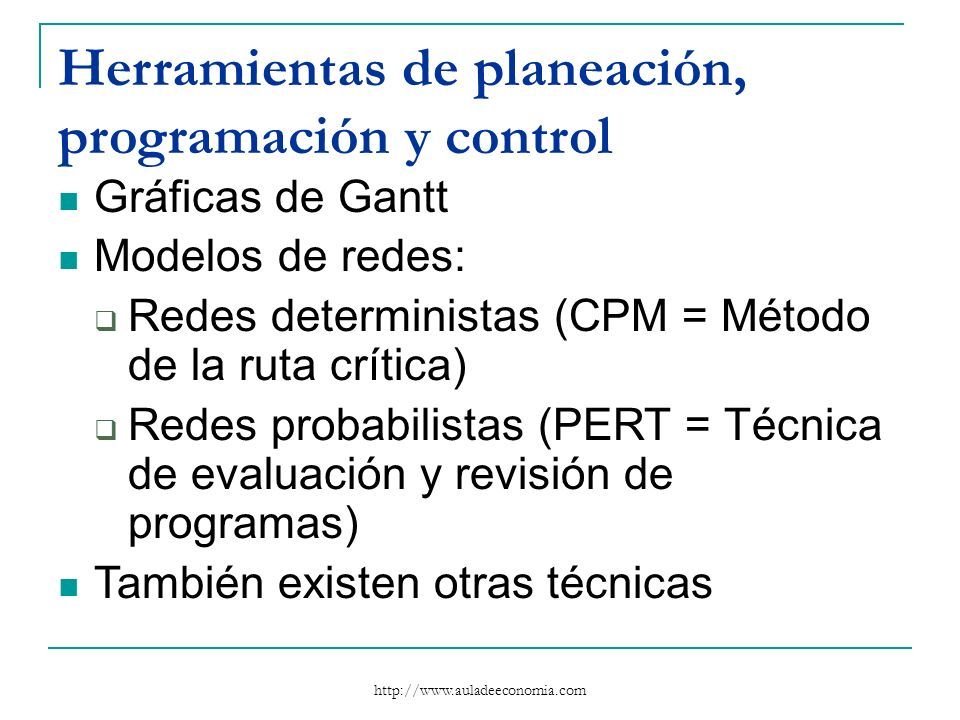 Herramientas de planeación, programación y control

- Gráficas de Gantt
- Modelos de redes:
  - Redes deterministas (CPM = Método de la ruta crítica)
  - Redes probabilistas (PERT = Técnica de evaluación y revisión de programas)
- También existen otras técnicas

http://www.auladeeconomia.com